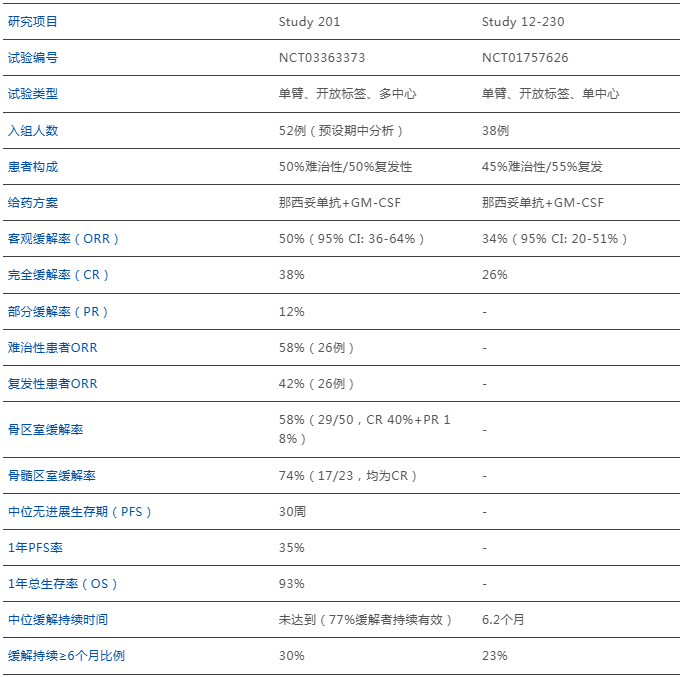 | 研究项目 | Study 201 | Study 12-230 |
|---|---|---|
| 试验编号 | NCT03363373 | NCT01757626 |
| 试验类型 | 单臂、开放标签、多中心 | 单臂、开放标签、单中心 |
| 入组人数 | 52例（预设期中分析） | 38例 |
| 患者构成 | 50%难治性/50%复发性 | 45%难治性/55%复发 |
| 给药方案 | 那西妥单抗+GM-CSF | 那西妥单抗+GM-CSF |
| 客观缓解率（ORR） | 50%（95% CI: 36-64%） | 34%（95% CI: 20-51%） |
| 完全缓解率（CR） | 38% | 26% |
| 部分缓解率（PR） | 12% | - |
| 难治性患者ORR | 58%（26例） | - |
| 复发性患者ORR | 42%（26例） | - |
| 骨区室缓解率 | 58%（29/50，CR 40%+PR 18%） | - |
| 骨髓区室缓解率 | 74%（17/23，均为CR） | - |
| 中位无进展生存期（PFS） | 30周 | - |
| 1年PFS率 | 35% | - |
| 1年总生存率（OS） | 93% | - |
| 中位缓解持续时间 | 未达到（77%缓解者持续有效） | 6.2个月 |
| 缓解持续≥6个月比例 | 30% | 23% |